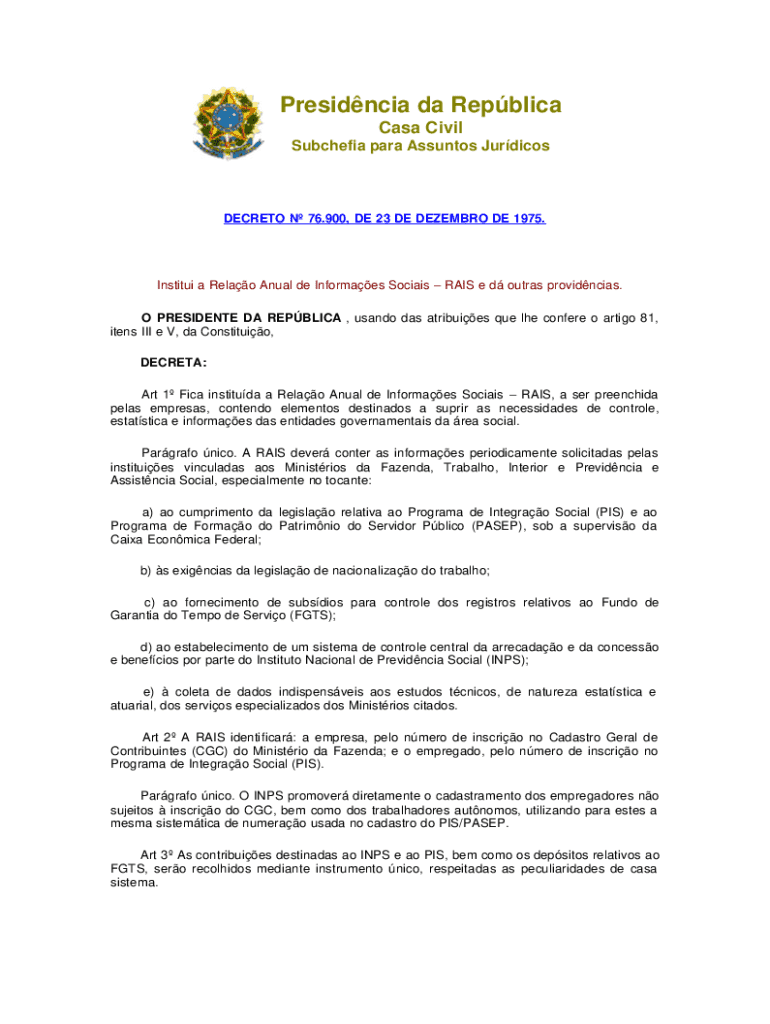 Presidência da República
Casa Civil
Subchefia para Assuntos Jurídicos

DECRETO Nº 76.900, DE 23 DE DEZEMBRO DE 1975.

Institui a Relação Anual de Informações Sociais – RAIS e dá outras providências.

O PRESIDENTE DA REPÚBLICA , usando das atribuições que lhe confere o artigo 81, itens III e V, da Constituição,

DECRETA:

Art 1º Fica instituída a Relação Anual de Informações Sociais – RAIS, a ser preenchida pelas empresas, contendo elementos destinados a suprir as necessidades de controle, estatística e informações das entidades governamentais da área social.

Parágrafo único. A RAIS deverá conter as informações periodicamente solicitadas pelas instituições vinculadas aos Ministérios da Fazenda, Trabalho, Interior e Previdência e Assistência Social, especialmente no tocante:

a) ao cumprimento da legislação relativa ao Programa de Integração Social (PIS) e ao Programa de Formação do Patrimônio do Servidor Público (PASEP), sob a supervisão da Caixa Econômica Federal;

b) às exigências da legislação de nacionalização do trabalho;

c) ao fornecimento de subsídios para controle dos registros relativos ao Fundo de Garantia do Tempo de Serviço (FGTS);

d) ao estabelecimento de um sistema de controle central da arrecadação e da concessão e benefícios por parte do Instituto Nacional de Previdência Social (INPS);

e) à coleta de dados indispensáveis aos estudos técnicos, de natureza estatística e atuarial, dos serviços especializados dos Ministérios citados.

Art 2º A RAIS identificará: a empresa, pelo número de inscrição no Cadastro Geral de Contribuintes (CGC) do Ministério da Fazenda; e o empregado, pelo número de inscrição no Programa de Integração Social (PIS).

Parágrafo único. O INPS promoverá diretamente o cadastramento dos empregadores não sujeitos à inscrição do CGC, bem como dos trabalhadores autônomos, utilizando para estes a mesma sistemática de numeração usada no cadastro do PIS/PASEP.

Art 3º As contribuições destinadas ao INPS e ao PIS, bem como os depósitos relativos ao FGTS, serão recolhidos mediante instrumento único, respeitadas as peculiaridades de casa sistema.